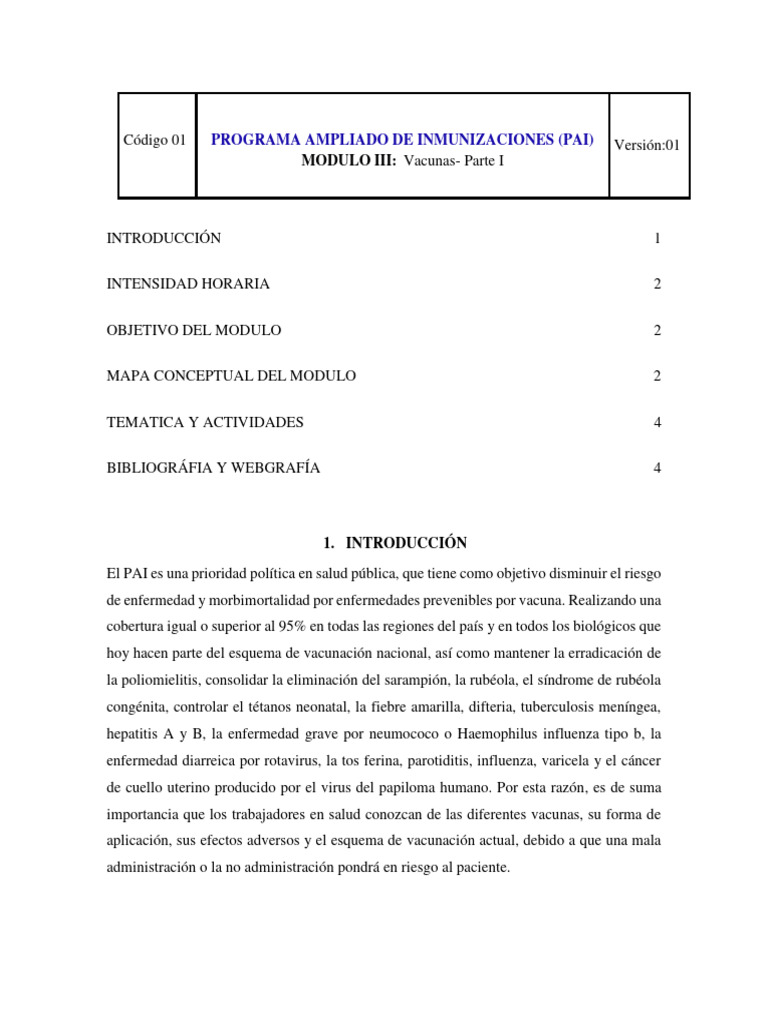 | Código 01 | PROGRAMA AMPLIADO DE INMUNIZACIONES (PAI) MODULO III: Vacunas- Parte I | Versión:01 |
|---|---|---|

INTRODUCCIÓN 1

INTENSIDAD HORARIA 2

OBJETIVO DEL MODULO 2

MAPA CONCEPTUAL DEL MODULO 2

TEMATICA Y ACTIVIDADES 4

BIBLIOGRÁFIA Y WEBGRAFÍA 4

1. INTRODUCCIÓN

El PAI es una prioridad política en salud pública, que tiene como objetivo disminuir el riesgo de enfermedad y morbimortalidad por enfermedades prevenibles por vacuna. Realizando una cobertura igual o superior al 95% en todas las regiones del país y en todos los biológicos que hoy hacen parte del esquema de vacunación nacional, así como mantener la erradicación de la poliomielitis, consolidar la eliminación del sarampión, la rubéola, el síndrome de rubéola congénita, controlar el tétanos neonatal, la fiebre amarilla, difteria, tuberculosis meníngea, hepatitis A y B, la enfermedad grave por neumococo o Haemophilus influenza tipo b, la enfermedad diarreica por rotavirus, la tos ferina, parotiditis, influenza, varicela y el cáncer de cuello uterino producido por el virus del papiloma humano. Por esta razón, es de suma importancia que los trabajadores en salud conozcan de las diferentes vacunas, su forma de aplicación, sus efectos adversos y el esquema de vacunación actual, debido a que una mala administración o la no administración pondrá en riesgo al paciente.